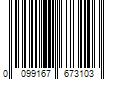 0 099167 673103